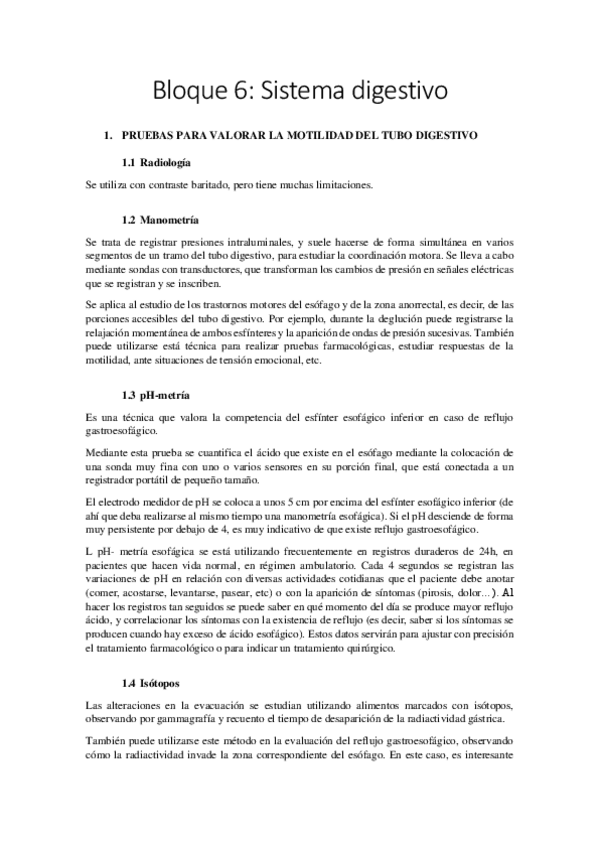 Bloque 6: Sistema digestivo

1. PRUEBAS PARA VALORAR LA MOTILIDAD DEL TUBO DIGESTIVO

1.1 Radiología

Se utiliza con contraste baritado, pero tiene muchas limitaciones.

1.2 Manometría

Se trata de registrar presiones intraluminales, y suele hacerse de forma simultánea en varios segmentos de un tramo del tubo digestivo, para estudiar la coordinación motora. Se lleva a cabo mediante sondas con transductores, que transforman los cambios de presión en señales eléctricas que se registran y se inscriben.

Se aplica al estudio de los trastornos motores del esófago y de la zona anorrectal, es decir, de las porciones accesibles del tubo digestivo. Por ejemplo, durante la deglución puede registrarse la relajación momentánea de ambos esfínteres y la aparición de ondas de presión sucesivas. También puede utilizarse está técnica para realizar pruebas farmacológicas, estudiar respuestas de la motilidad, ante situaciones de tensión emocional, etc.

1.3 pH-metría

Es una técnica que valora la competencia del esfínter esofágico inferior en caso de reflujo gastroesofágico.

Mediante esta prueba se cuantifica el ácido que existe en el esófago mediante la colocación de una sonda muy fina con uno o varios sensores en su porción final, que está conectada a un registrador portátil de pequeño tamaño.

El electrodo medidor de pH se coloca a unos 5 cm por encima del esfínter esofágico inferior (de ahí que deba realizarse al mismo tiempo una manometría esofágica). Si el pH desciende de forma muy persistente por debajo de 4, es muy indicativo de que existe reflujo gastroesofágico.

L pH- metría esofágica se está utilizando frecuentemente en registros duraderos de 24h, en pacientes que hacen vida normal, en régimen ambulatorio. Cada 4 segundos se registran las variaciones de pH en relación con diversas actividades cotidianas que el paciente debe anotar (comer, acostarse, levantarse, pasear, etc) o con la aparición de síntomas (pirosis, dolor…). Al hacer los registros tan seguidos se puede saber en qué momento del día se produce mayor reflujo ácido, y correlacionar los síntomas con la existencia de reflujo (es decir, saber si los síntomas se producen cuando hay exceso de ácido esofágico). Estos datos servirán para ajustar con precisión el tratamiento farmacológico o para indicar un tratamiento quirúrgico.

1.4 Isótopos

Las alteraciones en la evacuación se estudian utilizando alimentos marcados con isótopos, observando por gammagrafía y recuento el tiempo de desaparición de la radiactividad gástrica.

También puede utilizarse este método en la evaluación del reflujo gastroesofágico, observando cómo la radiactividad invade la zona correspondiente del esófago. En este caso, es interesante